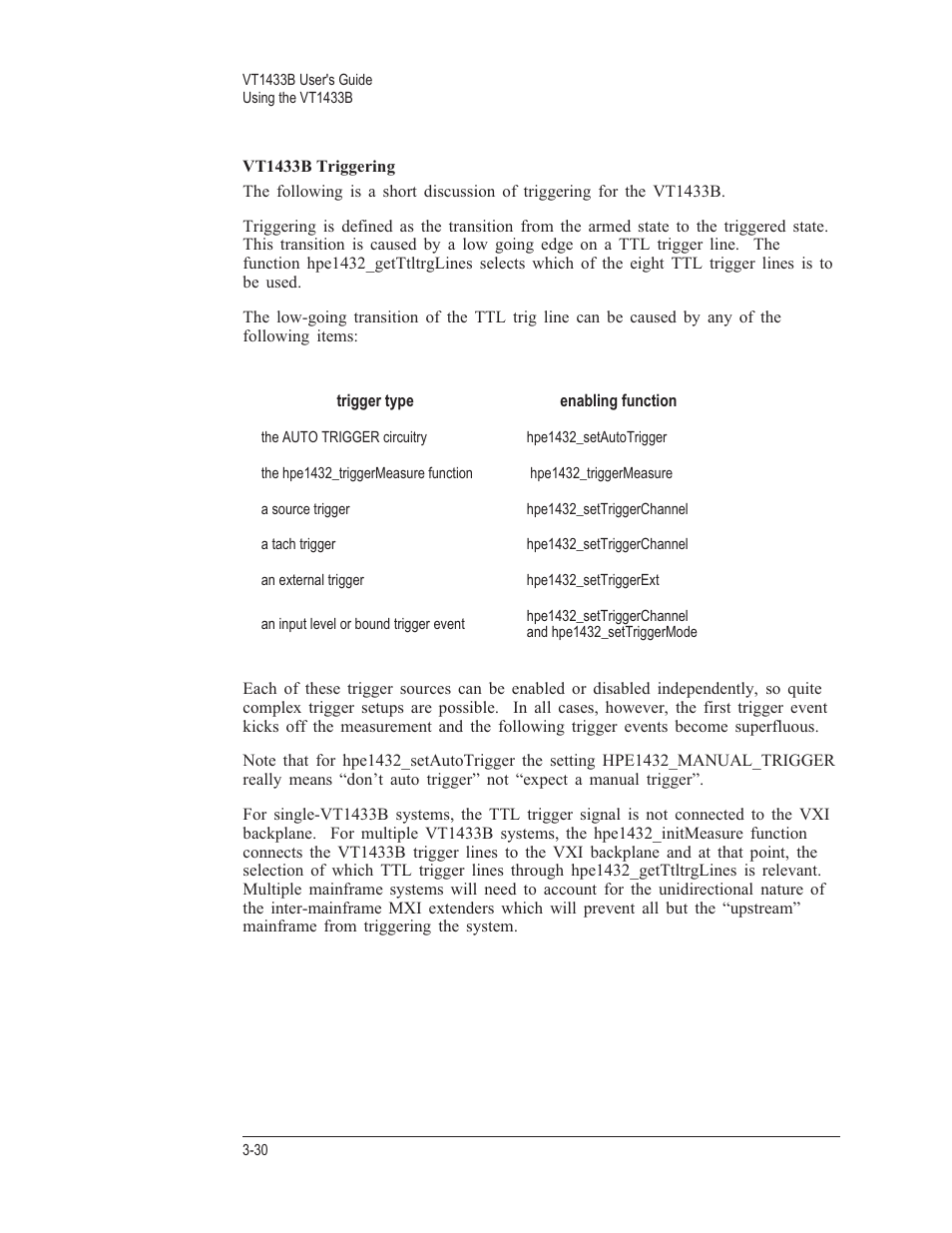 VT1433B User's Guide
Using the VT1433B

**VT1433B Triggering**

The following is a short discussion of triggering for the VT1433B.

Triggering is defined as the transition from the armed state to the triggered state. This transition is caused by a low going edge on a TTL trigger line. The function hpe1432_getTtltrgLines selects which of the eight TTL trigger lines is to be used.

The low-going transition of the TTL trig line can be caused by any of the following items:

| trigger type | enabling function |
|---|---|
| the AUTO TRIGGER circuitry | hpe1432_setAutoTrigger |
| the hpe1432_triggerMeasure function | hpe1432_triggerMeasure |
| a source trigger | hpe1432_setTriggerChannel |
| a tach trigger | hpe1432_setTriggerChannel |
| an external trigger | hpe1432_setTriggerExt |
| an input level or bound trigger event | hpe1432_setTriggerChannel and hpe1432_setTriggerMode |

Each of these trigger sources can be enabled or disabled independently, so quite complex trigger setups are possible. In all cases, however, the first trigger event kicks off the measurement and the following trigger events become superfluous.

Note that for hpe1432_setAutoTrigger the setting HPE1432_MANUAL_TRIGGER really means “don’t auto trigger” not “expect a manual trigger”.

For single-VT1433B systems, the TTL trigger signal is not connected to the VXI backplane. For multiple VT1433B systems, the hpe1432_initMeasure function connects the VT1433B trigger lines to the VXI backplane and at that point, the selection of which TTL trigger lines through hpe1432_getTtltrgLines is relevant. Multiple mainframe systems will need to account for the unidirectional nature of the inter-mainframe MXI extenders which will prevent all but the “upstream” mainframe from triggering the system.

3-30